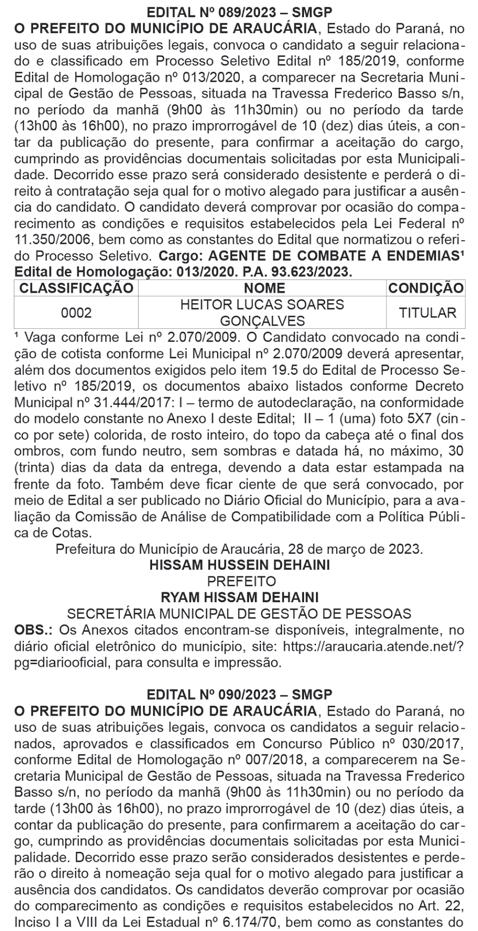 EDITAL Nº 089/2023 – SMGP

O PREFEITO DO MUNICÍPIO DE ARAUCÁRIA, Estado do Paraná, no uso de suas atribuições legais, convoca o candidato a seguir relacionado e classificado em Processo Seletivo Edital nº 185/2019, conforme Edital de Homologação nº 013/2020, a comparecer na Secretaria Municipal de Gestão de Pessoas, situada na Travessa Frederico Basso s/n, no período da manhã (9h00 às 11h30min) ou no período da tarde (13h00 às 16h00), no prazo improrrogável de 10 (dez) dias úteis, a contar da publicação do presente, para confirmar a aceitação do cargo, cumprindo as providências documentais solicitadas por esta Municipalidade. Decorrido esse prazo será considerado desistente e perderá o direito à contratação seja qual for o motivo alegado para justificar a ausência do candidato. O candidato deverá comprovar por ocasião do comparecimento as condições e requisitos estabelecidos pela Lei Federal nº 11.350/2006, bem como as constantes do Edital que normatizou o referido Processo Seletivo. Cargo: AGENTE DE COMBATE A ENDEMIAS¹ Edital de Homologação: 013/2020. P.A. 93.623/2023.

| CLASSIFICAÇÃO | NOME | CONDIÇÃO |
|---|---|---|
| 0002 | HEITOR LUCAS SOARES GONÇALVES | TITULAR |

¹ Vaga conforme Lei nº 2.070/2009. O Candidato convocado na condição de cotista conforme Lei Municipal nº 2.070/2009 deverá apresentar, além dos documentos exigidos pelo item 19.5 do Edital de Processo Seletivo nº 185/2019, os documentos abaixo listados conforme Decreto Municipal nº 31.444/2017: I – termo de autodeclaração, na conformidade do modelo constante no Anexo I deste Edital; II – 1 (uma) foto 5X7 (cinco por sete) colorida, de rosto inteiro, do topo da cabeça até o final dos ombros, com fundo neutro, sem sombras e datada há, no máximo, 30 (trinta) dias da data da entrega, devendo a data estar estampada na frente da foto. Também deve ficar ciente de que será convocado, por meio de Edital a ser publicado no Diário Oficial do Município, para a avaliação da Comissão de Análise de Compatibilidade com a Política Pública de Cotas.

Prefeitura do Município de Araucária, 28 de março de 2023.
HISSAM HUSSEIN DEHAINI
PREFEITO
RYAM HISSAM DEHAINI
SECRETÁRIA MUNICIPAL DE GESTÃO DE PESSOAS

OBS.: Os Anexos citados encontram-se disponíveis, integralmente, no diário oficial eletrônico do município, site: https://araucaria.atende.net/?pg=diariooficial, para consulta e impressão.

EDITAL Nº 090/2023 – SMGP

O PREFEITO DO MUNICÍPIO DE ARAUCÁRIA, Estado do Paraná, no uso de suas atribuições legais, convoca os candidatos a seguir relacionados, aprovados e classificados em Concurso Público nº 030/2017, conforme Edital de Homologação nº 007/2018, a comparecerem na Secretaria Municipal de Gestão de Pessoas, situada na Travessa Frederico Basso s/n, no período da manhã (9h00 às 11h30min) ou no período da tarde (13h00 às 16h00), no prazo improrrogável de 10 (dez) dias úteis, a contar da publicação do presente, para confirmarem a aceitação do cargo, cumprindo as providências documentais solicitadas por esta Municipalidade. Decorrido esse prazo serão considerados desistentes e perderão o direito à nomeação seja qual for o motivo alegado para justificar a ausência dos candidatos. Os candidatos deverão comprovar por ocasião do comparecimento as condições e requisitos estabelecidos no Art. 22, Inciso I a VIII da Lei Estadual nº 6.174/70, bem como as constantes do